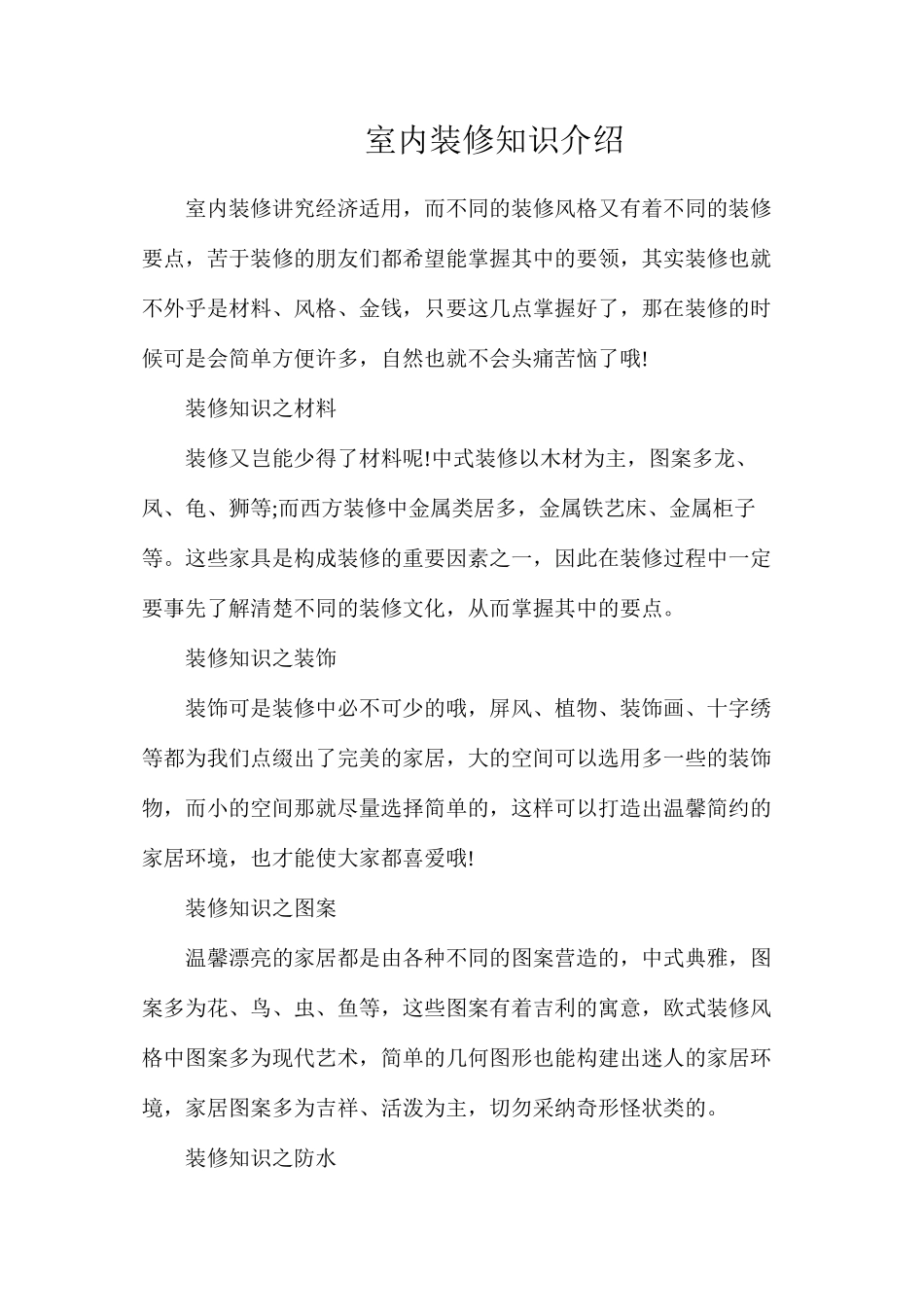 室内装修知识介绍

室内装修讲究经济适用，而不同的装修风格又有着不同的装修要点，苦于装修的朋友们都希望能掌握其中的要领，其实装修也就不外乎是材料、风格、金钱，只要这几点掌握好了，那在装修的时候可是会简单方便许多，自然也就不会头痛苦恼了哦!

装修知识之材料

装修又岂能少得了材料呢!中式装修以木材为主，图案多龙、凤、龟、狮等;而西方装修中金属类居多，金属铁艺床、金属柜子等。这些家具是构成装修的重要因素之一，因此在装修过程中一定要事先了解清楚不同的装修文化，从而掌握其中的要点。

装修知识之装饰

装饰可是装修中必不可少的哦，屏风、植物、装饰画、十字绣等都为我们点缀出了完美的家居，大的空间可以选用多一些的装饰物，而小的空间那就尽量选择简单的，这样可以打造出温馨简约的家居环境，也才能使大家都喜爱哦!

装修知识之图案

温馨漂亮的家居都是由各种不同的图案营造的，中式典雅，图案多为花、鸟、虫、鱼等，这些图案有着吉利的寓意，欧式装修风格中图案多为现代艺术，简单的几何图形也能构建出迷人的家居环境，家居图案多为吉祥、活泼为主，切勿采纳奇形怪状类的。

装修知识之防水